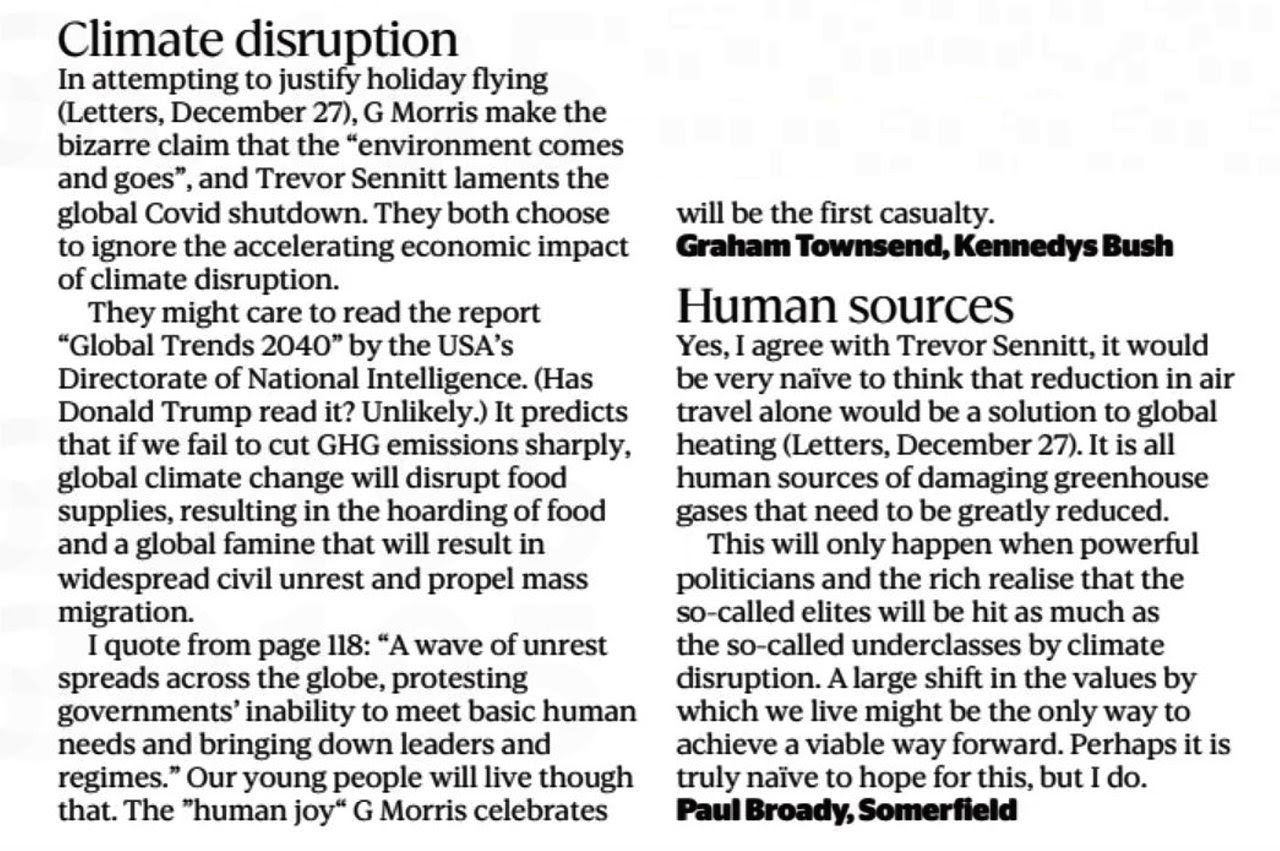 Climate disruption
In attempting to justify holiday flying (Letters, December 27), G Morris make the bizarre claim that the “environment comes and goes”, and Trevor Sennitt laments the global Covid shutdown. They both choose to ignore the accelerating economic impact of climate disruption.

They might care to read the report “Global Trends 2040” by the USA’s Directorate of National Intelligence. (Has Donald Trump read it? Unlikely.) It predicts that if we fail to cut GHG emissions sharply, global climate change will disrupt food supplies, resulting in the hoarding of food and a global famine that will result in widespread civil unrest and propel mass migration.

I quote from page 118: “A wave of unrest spreads across the globe, protesting governments’ inability to meet basic human needs and bringing down leaders and regimes.” Our young people will live though that. The ”human joy“ G Morris celebrates will be the first casualty.
Graham Townsend, Kennedys Bush

Human sources
Yes, I agree with Trevor Sennitt, it would be very naïve to think that reduction in air travel alone would be a solution to global heating (Letters, December 27). It is all human sources of damaging greenhouse gases that need to be greatly reduced.

This will only happen when powerful politicians and the rich realise that the so-called elites will be hit as much as the so-called underclasses by climate disruption. A large shift in the values by which we live might be the only way to achieve a viable way forward. Perhaps it is truly naïve to hope for this, but I do.
Paul Broady, Somerfield